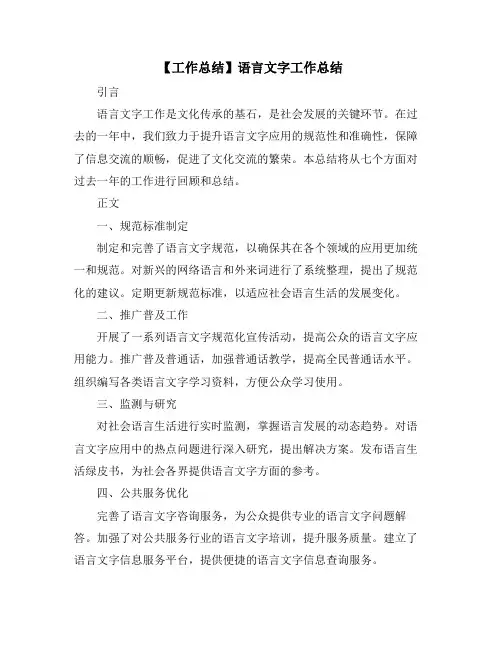 【工作总结】语言文字工作总结

引言

语言文字工作是文化传承的基石，是社会发展的关键环节。在过去的一年中，我们致力于提升语言文字应用的规范性和准确性，保障了信息交流的顺畅，促进了文化交流的繁荣。本总结将从七个方面对过去一年的工作进行回顾和总结。

正文

一、规范标准制定

制定和完善了语言文字规范，以确保其在各个领域的应用更加统一和规范。对新兴的网络语言和外来词进行了系统整理，提出了规范化的建议。定期更新规范标准，以适应社会语言生活的发展变化。

二、推广普及工作

开展了一系列语言文字规范化宣传活动，提高公众的语言文字应用能力。推广普及普通话，加强普通话教学，提高全民普通话水平。组织编写各类语言文字学习资料，方便公众学习使用。

三、监测与研究

对社会语言生活进行实时监测，掌握语言发展的动态趋势。对语言文字应用中的热点问题进行深入研究，提出解决方案。发布语言生活绿皮书，为社会各界提供语言文字方面的参考。

四、公共服务优化

完善了语言文字咨询服务，为公众提供专业的语言文字问题解答。加强了对公共服务行业的语言文字培训，提升服务质量。建立了语言文字信息服务平台，提供便捷的语言文字信息查询服务。